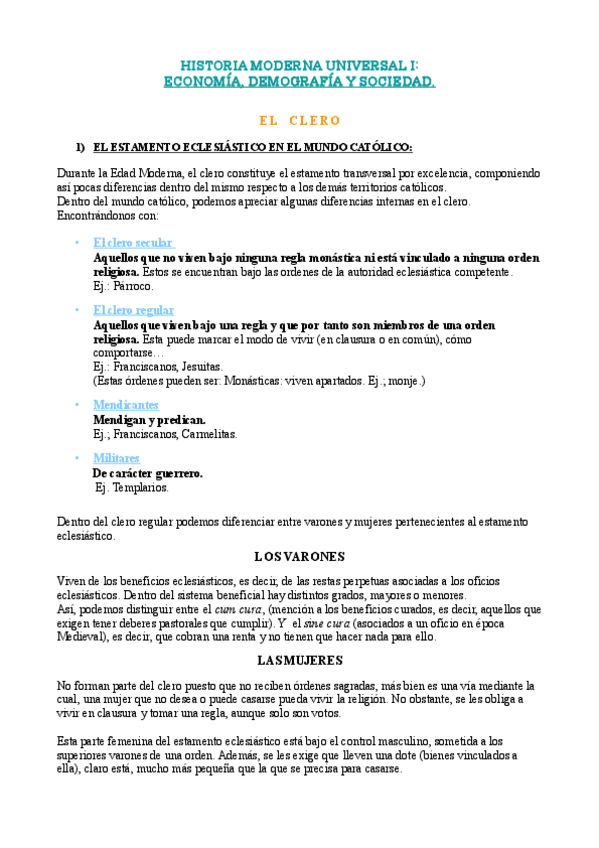 HISTORIA MODERNA UNIVERSAL I:
ECONOMÍA, DEMOGRAFÍA Y SOCIEDAD.

EL CLERO

I) EL ESTAMENTO ECLESIÁSTICO EN EL MUNDO CATÓLICO:

Durante la Edad Moderna, el clero constituye el estamento transversal por excelencia, componiendo así pocas diferencias dentro del mismo respecto a los demás territorios católicos.
Dentro del mundo católico, podemos apreciar algunas diferencias internas en el clero. Encontrándonos con:

• El clero secular
Aquellos que no viven bajo ninguna regla monástica ni está vinculado a ninguna orden religiosa. Estos se encuentran bajo las ordenes de la autoridad eclesiástica competente.
Ej.: Párroco.

• El clero regular
Aquellos que viven bajo una regla y que por tanto son miembros de una orden religiosa. Esta puede marcar el modo de vivir (en clausura o en común), cómo comportarse…
Ej.: Franciscanos, Jesuitas.
(Estas órdenes pueden ser: Monásticas: viven apartados. Ej.; monje.)

• Mendicantes
Mendigan y predican.
Ej.; Franciscanos, Carmelitas.

• Militares
De carácter guerrero.
Ej. Templarios.

Dentro del clero regular podemos diferenciar entre varones y mujeres pertenecientes al estamento eclesiástico.

LOS VARONES

Viven de los beneficios eclesiásticos, es decir, de las restas perpetuas asociadas a los oficios eclesiásticos. Dentro del sistema beneficial hay distintos grados, mayores o menores.
Así, podemos distinguir entre el cum cura, (mención a los beneficios curados, es decir, aquellos que exigen tener deberes pastorales que cumplir). Y el sine cura (asociados a un oficio en época Medieval), es decir, que cobran una renta y no tienen que hacer nada para ello.

LAS MUJERES

No forman parte del clero puesto que no reciben órdenes sagradas, más bien es una vía mediante la cual, una mujer que no desea o puede casarse pueda vivir la religión. No obstante, se les obliga a vivir en clausura y tomar una regla, aunque solo son votos.

Esta parte femenina del estamento eclesiástico está bajo el control masculino, sometida a los superiores varones de una orden. Además, se les exige que lleven una dote (bienes vinculados a ella), claro está, mucho más pequeña que la que se precisa para casarse.